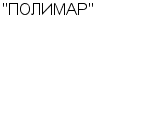 "ПОЛИМАР"